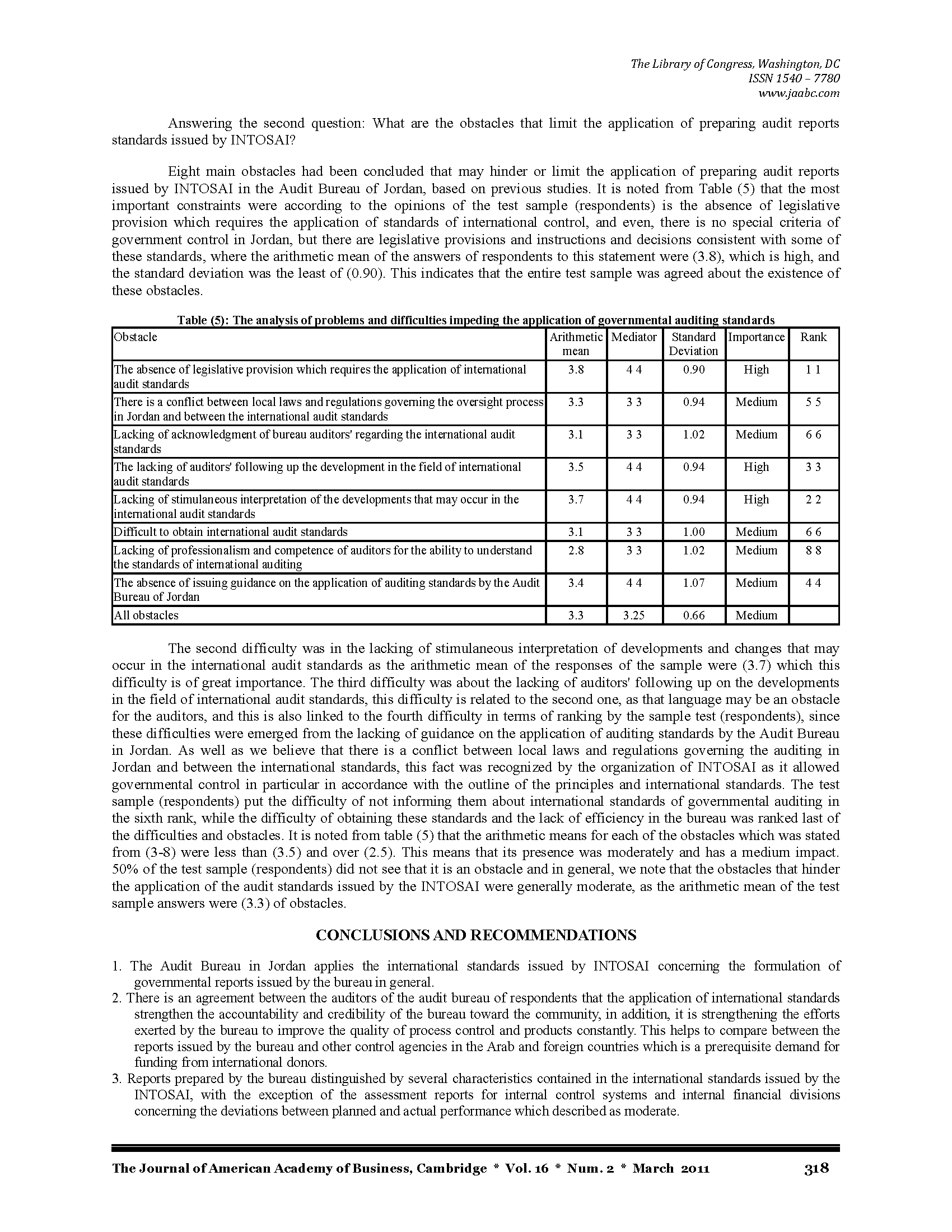 The Library of Congress, Washington, DC
ISSN 1540 – 7780
www.jaabc.com

Answering the second question: What are the obstacles that limit the application of preparing audit reports standards issued by INTOSAI?

Eight main obstacles had been concluded that may hinder or limit the application of preparing audit reports issued by INTOSAI in the Audit Bureau of Jordan, based on previous studies. It is noted from Table (5) that the most important constraints were according to the opinions of the test sample (respondents) is the absence of legislative provision which requires the application of standards of international control, and even, there is no special criteria of government control in Jordan, but there are legislative provisions and instructions and decisions consistent with some of these standards, where the arithmetic mean of the answers of respondents to this statement were (3.8), which is high, and the standard deviation was the least of (0.90). This indicates that the entire test sample was agreed about the existence of these obstacles.

Table (5): The analysis of problems and difficulties impeding the application of governmental auditing standards

| Obstacle | Arithmetic mean | Mediator | Standard Deviation | Importance | Rank |
|---|---|---|---|---|---|
| The absence of legislative provision which requires the application of international audit standards | 3.8 | 4 4 | 0.90 | High | 1 1 |
| There is a conflict between local laws and regulations governing the oversight process in Jordan and between the international audit standards | 3.3 | 3 3 | 0.94 | Medium | 5 5 |
| Lacking of acknowledgment of bureau auditors' regarding the international audit standards | 3.1 | 3 3 | 1.02 | Medium | 6 6 |
| The lacking of auditors' following up the development in the field of international audit standards | 3.5 | 4 4 | 0.94 | High | 3 3 |
| Lacking of stimulaneous interpretation of the developments that may occur in the international audit standards | 3.7 | 4 4 | 0.94 | High | 2 2 |
| Difficult to obtain international audit standards | 3.1 | 3 3 | 1.00 | Medium | 6 6 |
| Lacking of professionalism and competence of auditors for the ability to understand the standards of international auditing | 2.8 | 3 3 | 1.02 | Medium | 8 8 |
| The absence of issuing guidance on the application of auditing standards by the Audit Bureau of Jordan | 3.4 | 4 4 | 1.07 | Medium | 4 4 |
| All obstacles | 3.3 | 3.25 | 0.66 | Medium | |

The second difficulty was in the lacking of stimulaneous interpretation of developments and changes that may occur in the international audit standards as the arithmetic mean of the responses of the sample were (3.7) which this difficulty is of great importance. The third difficulty was about the lacking of auditors' following up on the developments in the field of international audit standards, this difficulty is related to the second one, as that language may be an obstacle for the auditors, and this is also linked to the fourth difficulty in terms of ranking by the sample test (respondents), since these difficulties were emerged from the lacking of guidance on the application of auditing standards by the Audit Bureau in Jordan. As well as we believe that there is a conflict between local laws and regulations governing the auditing in Jordan and between the international standards, this fact was recognized by the organization of INTOSAI as it allowed governmental control in particular in accordance with the outline of the principles and international standards. The test sample (respondents) put the difficulty of not informing them about international standards of governmental auditing in the sixth rank, while the difficulty of obtaining these standards and the lack of efficiency in the bureau was ranked last of the difficulties and obstacles. It is noted from table (5) that the arithmetic means for each of the obstacles which was stated from (3-8) were less than (3.5) and over (2.5). This means that its presence was moderately and has a medium impact. 50% of the test sample (respondents) did not see that it is an obstacle and in general, we note that the obstacles that hinder the application of the audit standards issued by the INTOSAI were generally moderate, as the arithmetic mean of the test sample answers were (3.3) of obstacles.

CONCLUSIONS AND RECOMMENDATIONS

1. The Audit Bureau in Jordan applies the international standards issued by INTOSAI concerning the formulation of governmental reports issued by the bureau in general.
2. There is an agreement between the auditors of the audit bureau of respondents that the application of international standards strengthen the accountability and credibility of the bureau toward the community, in addition, it is strengthening the efforts exerted by the bureau to improve the quality of process control and products constantly. This helps to compare between the reports issued by the bureau and other control agencies in the Arab and foreign countries which is a prerequisite demand for funding from international donors.
3. Reports prepared by the bureau distinguished by several characteristics contained in the international standards issued by the INTOSAI, with the exception of the assessment reports for internal control systems and internal financial divisions concerning the deviations between planned and actual performance which described as moderate.

The Journal of American Academy of Business, Cambridge * Vol. 16 * Num. 2 * March 2011 318